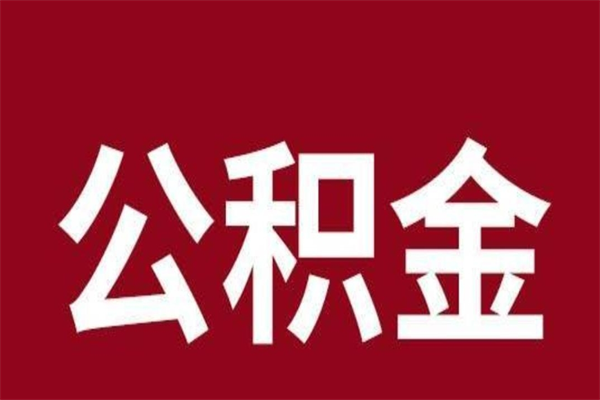 公积金